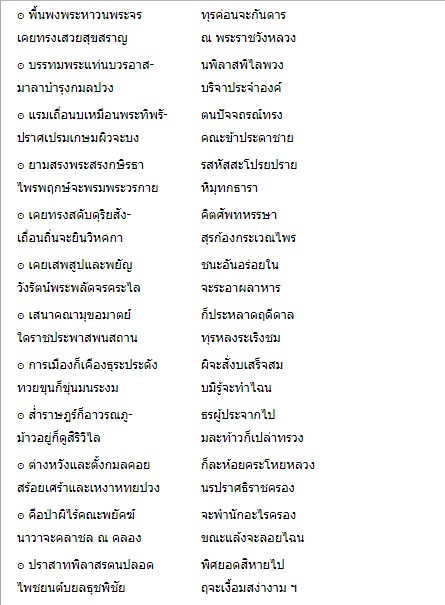 ๏ พื้นพงพระหาวนพระจร ทุรค่อนจะกันดาร
เคยทรงเสวยสุขสราญ ณ พระราชวังหลวง

๏ บรรทมพระแท่นบวรอาส- นพิลาสพิไลพวง
มาลาบำรุงกมลปวง บริจาประจำองค์

๏ แรมเถื่อนบเหมือนพระทิพรั- ตนบัจจถรณ์ทรง
ปราศเปรมเกษมผิวจะบง คณะข้าประดาชาย

๏ ยามสรงพระสรงกษิรธา รสหัสสะโปรยปราย
ไพรพฤกษ์จะพรมพระวรกาย หิมุทกธารา

๏ เคยทรงสดับดุริยสัง- คิตศัพทหรรษา
เถื่อนถิ่นจะยินวิหคกา สุรก้องกระเวณไพร

๏ เคยเสพสูปและพยัญ ชนะอันอร่อยใน
วังรัตน์พระพลัดจรคระไล จะระอาผลาหาร

๏ เสนาคณามุขอมาตย์ ก็ประหลาดฤดีดาล
ใดราชประพาสพนสถาน ทุรหลงระเริงชม

๏ การเมืองก็เคืองธุระประดัง ผิจะสั่งบเสร็จสม
ทวยขุนก็ขุ่นมนระงม บมิรู้จะทำไฉน

๏ ส่ำราษฎร์ก็อาวรณภู- ธรผู้ประจากไป
ม้าวอยู่ก็ดูสิริวิไล มละท้าวก็เปล่าทรวง

๏ ต่างหวังและตั้งกมลคอย ก็ละห้อยคระโหยหลวง
สร้อยเศร้าและเหงาหทยปวง นรปราศธิราชครอง

๏ คือป่าผิไร้คณะพยัคฆ์ จะพำนักอะไรครอง
นาวาจะคลาชล ณ คลอง ขณะแล้งจะลอยไฉน

๏ ปราสาทพิลาสรตนปลอด พิศยอดสิหายไป
ไพชยนต์บยลธุชพิชัย ฤจะเงื้อมสง่างาม ฯ